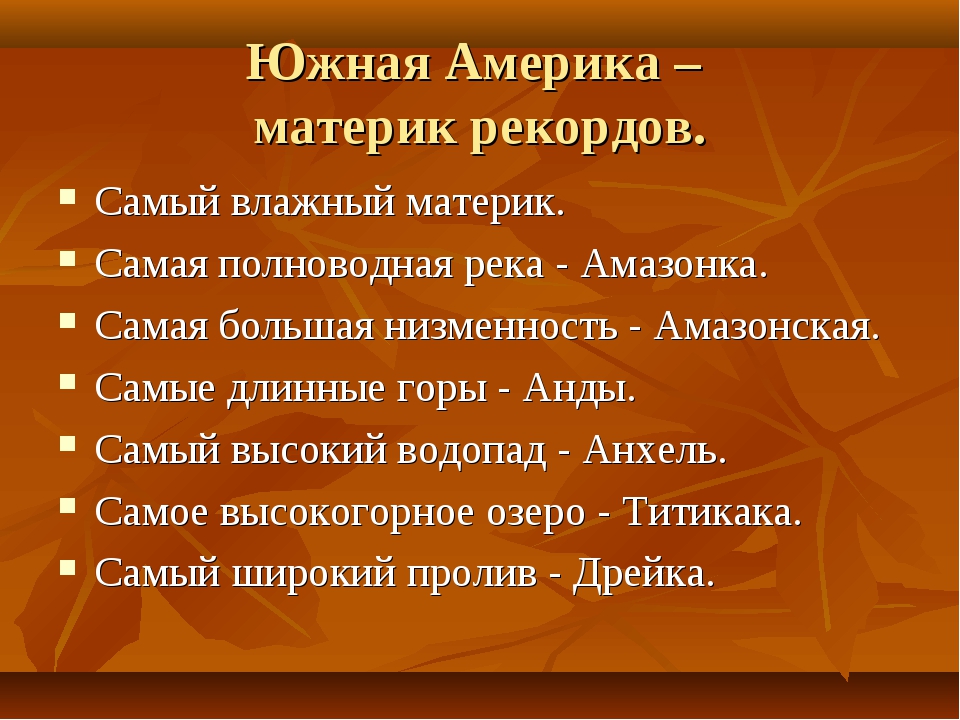 Южная Америка – материк рекордов.

- Самый влажный материк.
- Самая полноводная река - Амазонка.
- Самая большая низменность - Амазонская.
- Самые длинные горы - Анды.
- Самый высокий водопад - Анхель.
- Самое высокогорное озеро - Титикака.
- Самый широкий пролив - Дрейка.